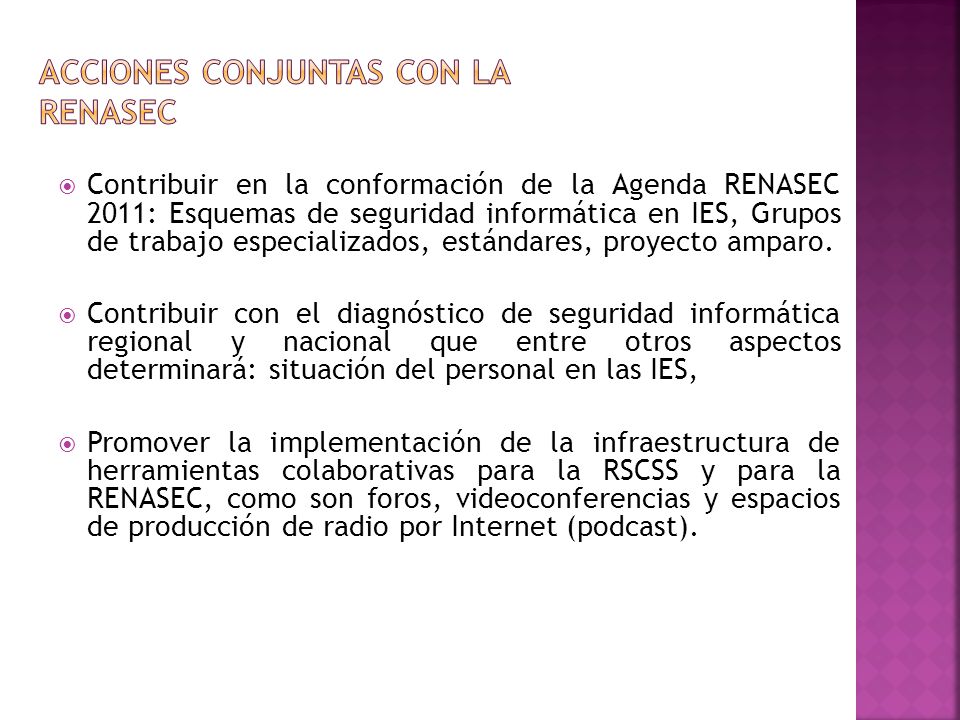 ACCIONES CONJUNTAS CON LA RENASEC

Contribuir en la conformación de la Agenda RENASEC 2011: Esquemas de seguridad informática en IES, Grupos de trabajo especializados, estándares, proyecto amparo.

Contribuir con el diagnóstico de seguridad informática regional y nacional que entre otros aspectos determinará: situación del personal en las IES,

Promover la implementación de la infraestructura de herramientas colaborativas para la RSCSS y para la RENASEC, como son foros, videoconferencias y espacios de producción de radio por Internet (podcast).